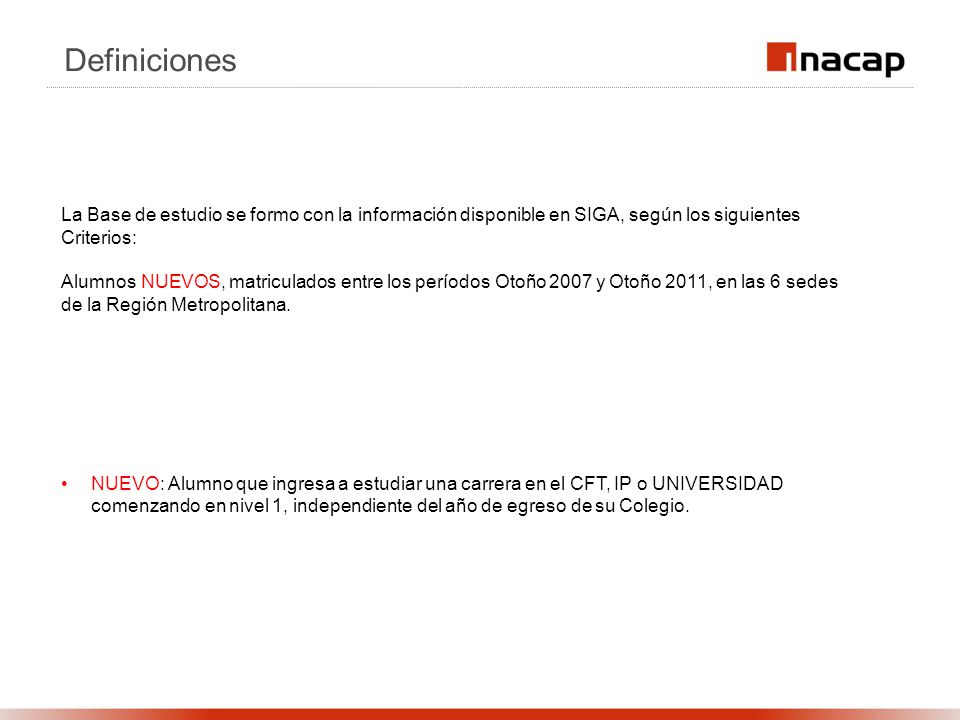 Definiciones

inacap

La Base de estudio se formo con la información disponible en SIGA, según los siguientes Criterios:

Alumnos NUEVOS, matriculados entre los períodos Otoño 2007 y Otoño 2011, en las 6 sedes de la Región Metropolitana.

• NUEVO: Alumno que ingresa a estudiar una carrera en el CFT, IP o UNIVERSIDAD comenzando en nivel 1, independiente del año de egreso de su Colegio.